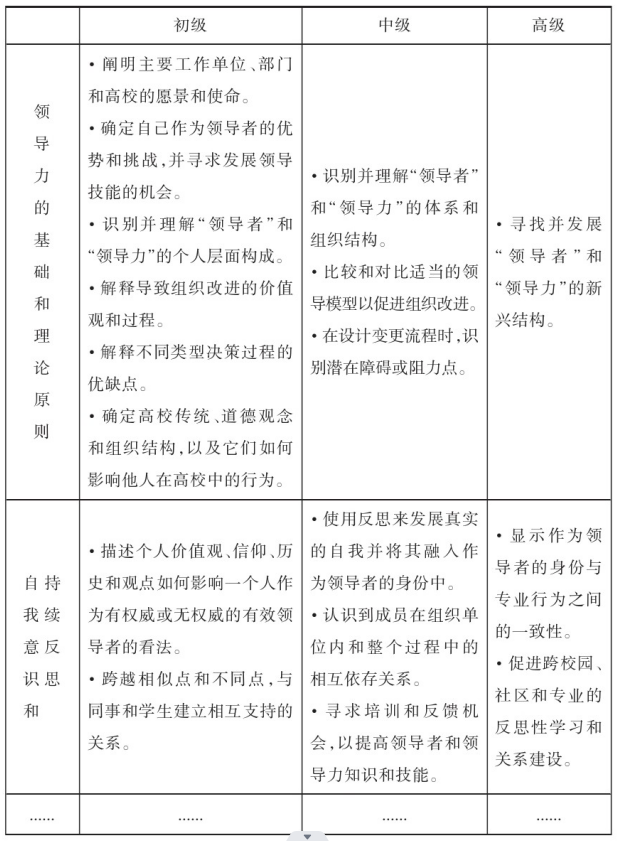 |  | 初级 | 中级 | 高级 |
|---|---|---|---|
| 领导力的基础和理论原则 | • 阐明主要工作单位、部门和高校的愿景和使命。 • 确定自己作为领导者的优势和挑战，并寻求发展领导技能的机会。 • 识别并理解“领导者”和“领导力”的个人层面构成。 • 解释导致组织改进的价值观和过程。 • 解释不同类型决策过程的优缺点。 • 确定高校传统、道德观念和组织结构，以及它们如何影响他人在高校中的行为。 | • 识别并理解“领导者”和“领导力”的体系和组织结构。 • 比较和对比适当的领导模型以促进组织改进。 • 在设计变更流程时，识别潜在障碍或阻力点。 | • 寻找并发展“领导者”和“领导力”的新兴结构。 |
| 自我意识和持续反思 | • 描述个人价值观、信仰、历史和观点如何影响一个人作为有权威或无权威的有效领导者的看法。 • 跨越相似点和不同点，与同事和学生建立相互支持的关系。 | • 使用反思来发展真实的自我并将其融入作为领导者的身份中。 • 认识到成员在组织单位内和整个过程中的相互依存关系。 • 寻求培训和反馈机会，以提高领导者和领导力知识和技能。 | • 显示作为领导者的身份与专业行为之间的一致性。 • 促进跨校园、社区和专业的反思性学习和关系建设。 |
| …… | …… | …… | …… |